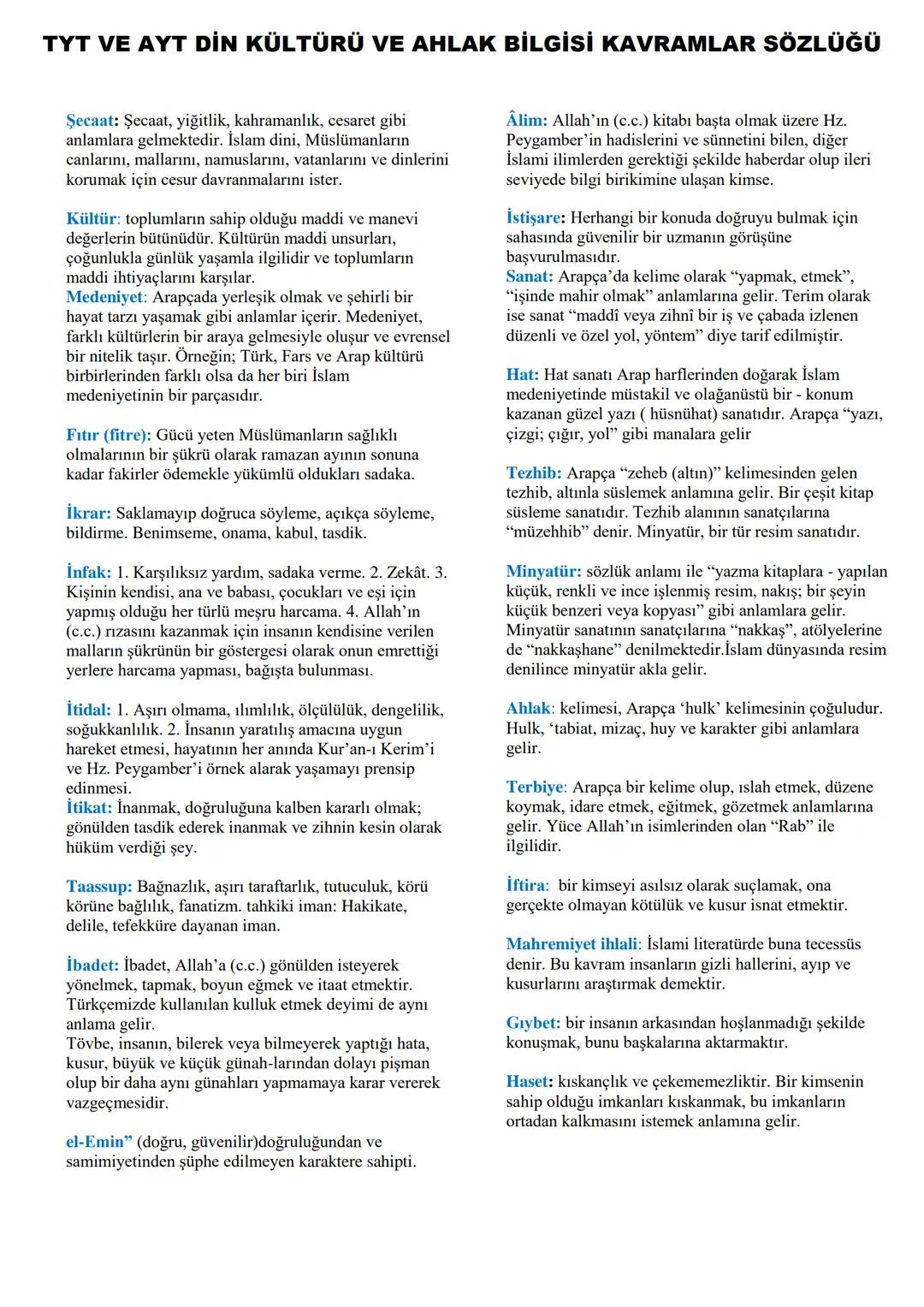 TYT VE AYT DİN KÜLTÜRÜ VE AHLAK BİLGİSİ KAVRAMLAR SÖZLÜĞÜ

Şecaat: Şecaat, yiğitlik, kahramanlık, cesaret gibi anlamlara gelmektedir. İslam dini, Müslümanların canlarını, mallarını, namuslarını, vatanlarını ve dinlerini korumak için cesur davranmalarını ister.

Kültür: toplumların sahip olduğu maddi ve manevi değerlerin bütünüdür. Kültürün maddi unsurları, çoğunlukla günlük yaşamla ilgilidir ve toplumların maddi ihtiyaçlarını karşılar.
Medeniyet: Arapçada yerleşik olmak ve şehirli bir hayat tarzı yaşamak gibi anlamlar içerir. Medeniyet, farklı kültürlerin bir araya gelmesiyle oluşur ve evrensel bir nitelik taşır. Örneğin; Türk, Fars ve Arap kültürü birbirlerinden farklı olsa da her biri İslam medeniyetinin bir parçasıdır.

Fıtır (fitre): Gücü yeten Müslümanların sağlıklı olmalarının bir şükrü olarak ramazan ayının sonuna kadar fakirler ödemekle yükümlü oldukları sadaka.

İkrar: Saklamayıp doğruca söyleme, açıkça söyleme, bildirme. Benimseme, onama, kabul, tasdik.

İnfak: 1. Karşılıksız yardım, sadaka verme. 2. Zekât. 3. Kişinin kendisi, ana ve babası, çocukları ve eşi için yapmış olduğu her türlü meşru harcama. 4. Allah'ın (c.c.) rızasını kazanmak için insanın kendisine verilen malların şükrünün bir göstergesi olarak onun emrettiği yerlere harcama yapması, bağışta bulunması.

İtidal: 1. Aşırı olmama, ılımlılık, ölçülülük, dengelilik, soğukkanlılık. 2. İnsanın yaratılış amacına uygun hareket etmesi, hayatının her anında Kur'an-ı Kerim'i ve Hz. Peygamber'i örnek alarak yaşamayı prensip edinmesi.
İtikat: İnanmak, doğruluğuna kalben kararlı olmak; gönülden tasdik ederek inanmak ve zihnin kesin olarak hüküm verdiği şey.

Taassup: Bağnazlık, aşırı taraftarlık, tutuculuk, körü körüne bağlılık, fanatizm. tahkiki iman: Hakikate, delile, tefekküre dayanan iman.

İbadet: İbadet, Allah'a (c.c.) gönülden isteyerek yönelmek, tapmak, boyun eğmek ve itaat etmektir. Türkçemizde kullanılan kulluk etmek deyimi de aynı anlama gelir.
Tövbe, insanın, bilerek veya bilmeyerek yaptığı hata, kusur, büyük ve küçük günah-larından dolayı pişman olup bir daha aynı günahları yapmamaya karar vererek vazgeçmesidir.

el-Emin" (doğru, güvenilir)doğruluğundan ve samimiyetinden şüphe edilmeyen karaktere sahipti.

Âlim: Allah'ın (c.c.) kitabı başta olmak üzere Hz. Peygamber'in hadislerini ve sünnetini bilen, diğer İslami ilimlerden gerektiği şekilde haberdar olup ileri seviyede bilgi birikimine ulaşan kimse.

İstişare: Herhangi bir konuda doğruyu bulmak için sahasında güvenilir bir uzmanın görüşüne başvurulmasıdır.
Sanat: Arapça'da kelime olarak "yapmak, etmek", "işinde mahir olmak" anlamlarına gelir. Terim olarak ise sanat "maddî veya zihnî bir iş ve çabada izlenen düzenli ve özel yol, yöntem" diye tarif edilmiştir.

Hat: Hat sanatı Arap harflerinden doğarak İslam medeniyetinde müstakil ve olağanüstü bir - konum kazanan güzel yazı ( hüsnühat) sanatıdır. Arapça "yazı, çizgi; çığır, yol" gibi manalara gelir

Tezhib: Arapça "zeheb (altın)" kelimesinden gelen tezhib, altınla süslemek anlamına gelir. Bir çeşit kitap süsleme sanatıdır. Tezhib alanının sanatçılarına "müzehhib" denir. Minyatür, bir tür resim sanatıdır.

Minyatür: sözlük anlamı ile "yazma kitaplara - yapılan küçük, renkli ve ince işlenmiş resim, nakış; bir şeyin küçük benzeri veya kopyası" gibi anlamlara gelir. Minyatür sanatının sanatçılarına "nakkaş", atölyelerine de "nakkaşhane" denilmektedir.İslam dünyasında resim denilince minyatür akla gelir.

Ahlak: kelimesi, Arapça 'hulk' kelimesinin çoğuludur. Hulk, 'tabiat, mizaç, huy ve karakter gibi anlamlara gelir.

Terbiye: Arapça bir kelime olup, ıslah etmek, düzene koymak, idare etmek, eğitmek, gözetmek anlamlarına gelir. Yüce Allah'ın isimlerinden olan "Rab" ile ilgilidir.

İftira: bir kimseyi asılsız olarak suçlamak, ona gerçekte olmayan kötülük ve kusur isnat etmektir.

Mahremiyet ihlali: İslami literatürde buna tecessüs denir. Bu kavram insanların gizli hallerini, ayıp ve kusurlarını araştırmak demektir.

Gıybet: bir insanın arkasından hoşlanmadığı şekilde konuşmak, bunu başkalarına aktarmaktır.

Haset: kıskançlık ve çekememezliktir. Bir kimsenin sahip olduğu imkanları kıskanmak, bu imkanların ortadan kalkmasını istemek anlamına gelir.